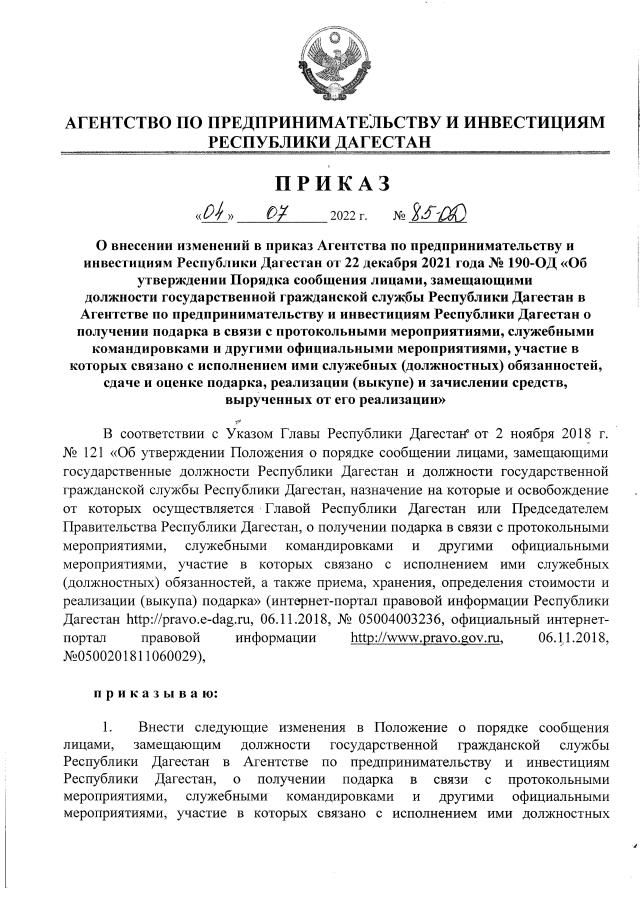 АГЕНТСТВО ПО ПРЕДПРИНИМАТЕЛЬСТВУ И ИНВЕСТИЦИЯМ РЕСПУБЛИКИ ДАГЕСТАН

ПРИКАЗ

«04» 07 2022 г. № 85-ОД

О внесении изменений в приказ Агентства по предпринимательству и инвестициям Республики Дагестан от 22 декабря 2021 года № 190-ОД «Об утверждении Порядка сообщения лицами, замещающими должности государственной гражданской службы Республики Дагестан в Агентстве по предпринимательству и инвестициям Республики Дагестан о получении подарка в связи с протокольными мероприятиями, служебными командировками и другими официальными мероприятиями, участие в которых связано с исполнением ими служебных (должностных) обязанностей, сдаче и оценке подарка, реализации (выкупе) и зачислении средств, вырученных от его реализации»

В соответствии с Указом Главы Республики Дагестан от 2 ноября 2018 г. № 121 «Об утверждении Положения о порядке сообщении лицами, замещающими государственные должности Республики Дагестан и должности государственной гражданской службы Республики Дагестан, назначение на которые и освобождение от которых осуществляется Главой Республики Дагестан или Председателем Правительства Республики Дагестан, о получении подарка в связи с протокольными мероприятиями, служебными командировками и другими официальными мероприятиями, участие в которых связано с исполнением ими служебных (должностных) обязанностей, а также приема, хранения, определения стоимости и реализации (выкупа) подарка» (интернет-портал правовой информации Республики Дагестан http://pravo.e-dag.ru, 06.11.2018, № 05004003236, официальный интернет-портал правовой информации http://www.pravo.gov.ru, 06.11.2018, №0500201811060029),

приказываю:

1. Внести следующие изменения в Положение о порядке сообщения лицами, замещающим должности государственной гражданской службы Республики Дагестан в Агентстве по предпринимательству и инвестициям Республики Дагестан, о получении подарка в связи с протокольными мероприятиями, служебными командировками и другими официальными мероприятиями, участие в которых связано с исполнением ими должностных